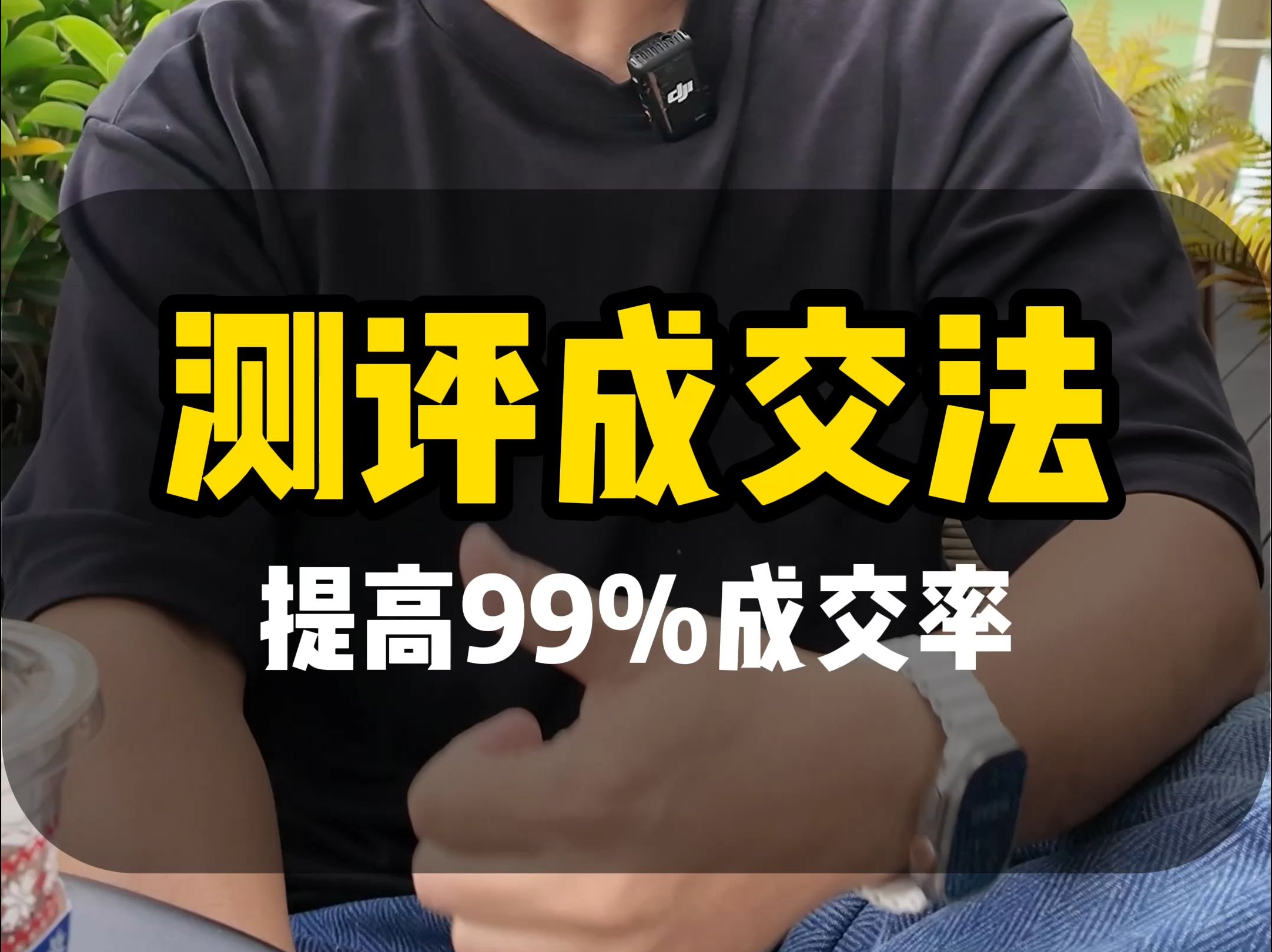 dji

测评成交法

提高99%成交率